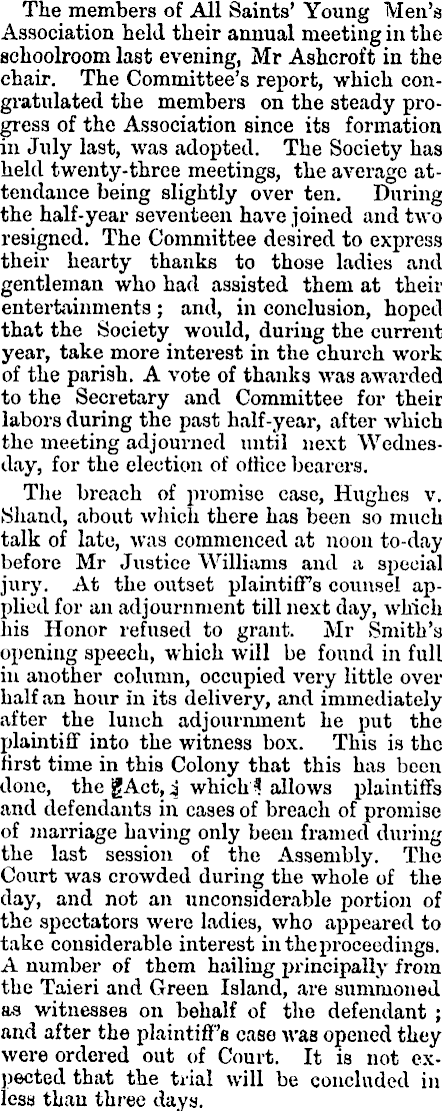 The members of All Saints' Young Men's Association held their annual meeting in the schoolroom last evening, Mr Ashcroft in the chair. The Committee's report, which congratulated the members on the steady progress of the Association since its formation in July last, was adopted. The Society has held twenty-three meetings, the average attendance being slightly over ten. During the half-year seventeen have joined and two resigned. The Committee desired to express their hearty thanks to those ladies and gentleman who had assisted them at their entertainments; and, in conclusion, hoped that the Society would, during the current year, take more interest in the church work of the parish. A vote of thanks was awarded to the Secretary and Committee for their labors during the past half-year, after which the meeting adjourned until next Wednesday, for the election of office bearers.

The breach of promise case, Hughes v. Shand, about which there has been so much talk of late, was commenced at noon to-day before Mr Justice Williams and a special jury. At the outset plaintiff's counsel applied for an adjournment till next day, which his Honor refused to grant. Mr Smith's opening speech, which will be found in full in another column, occupied very little over half an hour in its delivery, and immediately after the lunch adjournment he put the plaintiff into the witness box. This is the first time in this Colony that this has been done, the Act, which allows plaintiffs and defendants in cases of breach of promise of marriage having only been framed during the last session of the Assembly. The Court was crowded during the whole of the day, and not an unconsiderable portion of the spectators were ladies, who appeared to take considerable interest in the proceedings. A number of them hailing principally from the Taieri and Green Island, are summoned as witnesses on behalf of the defendant; and after the plaintiff's case was opened they were ordered out of Court. It is not expected that the trial will be concluded in less than three days.